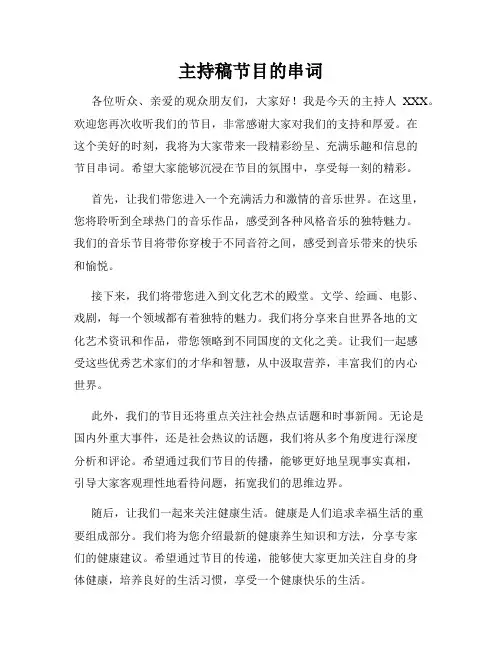 主持稿节目的串词

各位听众、亲爱的观众朋友们，大家好！我是今天的主持人 XXX。欢迎您再次收听我们的节目，非常感谢大家对我们的支持和厚爱。在这个美好的时刻，我将为大家带来一段精彩纷呈、充满乐趣和信息的节目串词。希望大家能够沉浸在节目的氛围中，享受每一刻的精彩。

首先，让我们带您进入一个充满活力和激情的音乐世界。在这里，您将聆听到全球热门的音乐作品，感受到各种风格音乐的独特魅力。我们的音乐节目将带你穿梭于不同音符之间，感受到音乐带来的快乐和愉悦。

接下来，我们将带您进入到文化艺术的殿堂。文学、绘画、电影、戏剧，每一个领域都有着独特的魅力。我们将分享来自世界各地的文化艺术资讯和作品，带您领略到不同国度的文化之美。让我们一起感受这些优秀艺术家们的才华和智慧，从中汲取营养，丰富我们的内心世界。

此外，我们的节目还将重点关注社会热点话题和时事新闻。无论是国内外重大事件，还是社会热议的话题，我们将从多个角度进行深度分析和评论。希望通过我们节目的传播，能够更好地呈现事实真相，引导大家客观理性地看待问题，拓宽我们的思维边界。

随后，让我们一起来关注健康生活。健康是人们追求幸福生活的重要组成部分。我们将为您介绍最新的健康养生知识和方法，分享专家们的健康建议。希望通过节目的传递，能够使大家更加关注自身的身体健康，培养良好的生活习惯，享受一个健康快乐的生活。